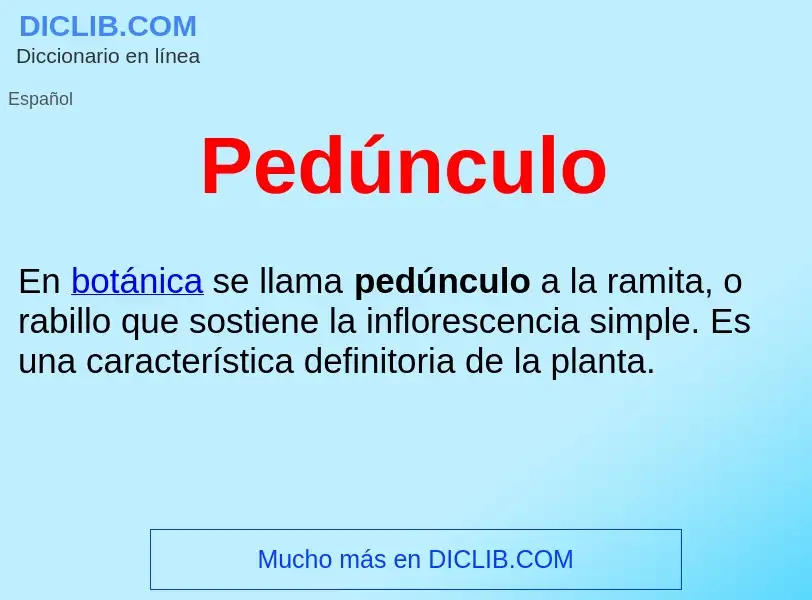 DICLIB.COM
Diccionario en línea

Español

Pedúnculo

En botánica se llama pedúnculo a la ramita, o rabillo que sostiene la inflorescencia simple. Es una característica definitoria de la planta.

Mucho más en DICLIB.COM